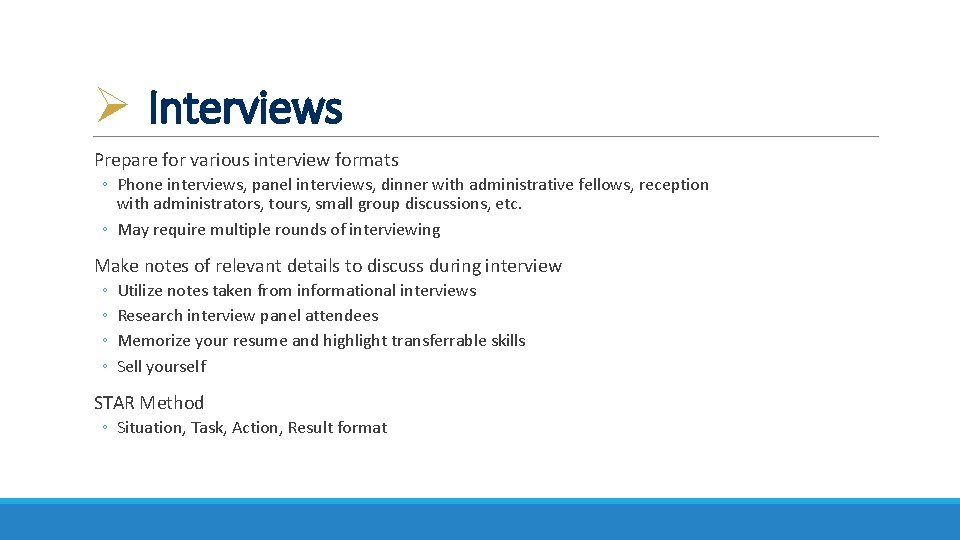 Interviews

Prepare for various interview formats

◦ Phone interviews, panel interviews, dinner with administrative fellows, reception with administrators, tours, small group discussions, etc.
◦ May require multiple rounds of interviewing

Make notes of relevant details to discuss during interview

◦ Utilize notes taken from informational interviews
◦ Research interview panel attendees
◦ Memorize your resume and highlight transferrable skills
◦ Sell yourself

STAR Method

◦ Situation, Task, Action, Result format